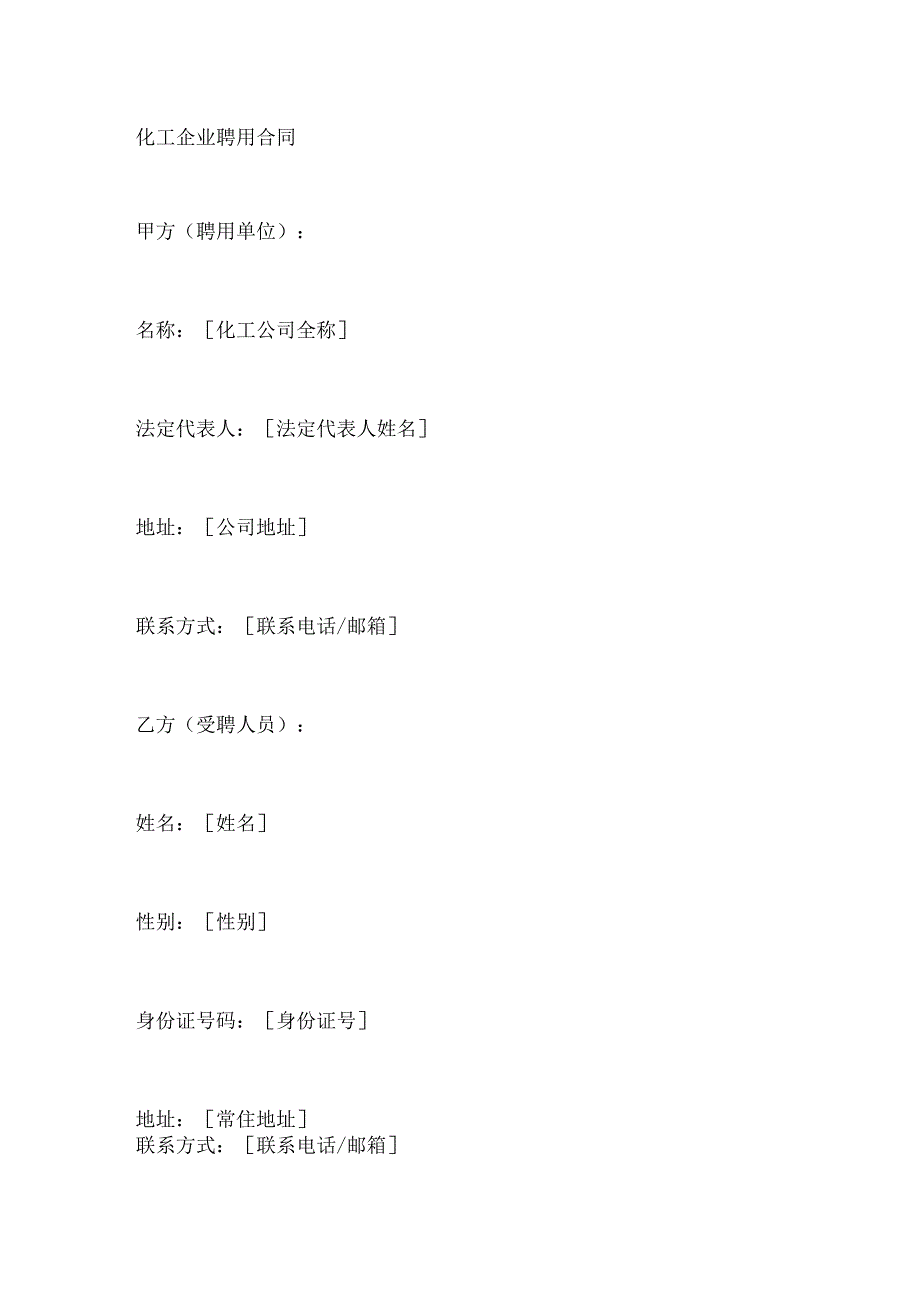 化工企业聘用合同

甲方（聘用单位）：

名称：［化工公司全称］

法定代表人：［法定代表人姓名］

地址：［公司地址］

联系方式：［联系电话/邮箱］

乙方（受聘人员）：

姓名：［姓名］

性别：［性别］

身份证号码：［身份证号］

地址：［常住地址］
联系方式：［联系电话/邮箱］